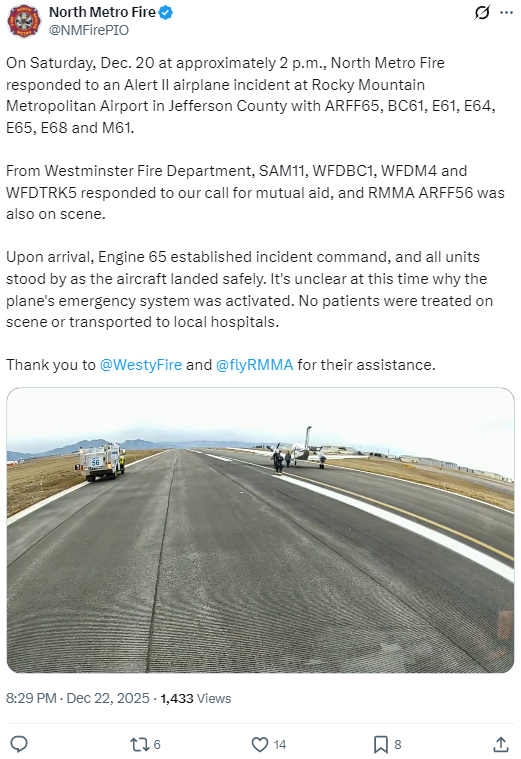 North Metro Fire
@NMFirePIO

On Saturday, Dec. 20 at approximately 2 p.m., North Metro Fire responded to an Alert II airplane incident at Rocky Mountain Metropolitan Airport in Jefferson County with ARFF65, BC61, E61, E64, E65, E68 and M61.

From Westminster Fire Department, SAM11, WFDBC1, WFDM4 and WFDTRK5 responded to our call for mutual aid, and RMMA ARFF56 was also on scene.

Upon arrival, Engine 65 established incident command, and all units stood by as the aircraft landed safely. It's unclear at this time why the plane's emergency system was activated. No patients were treated on scene or transported to local hospitals.

Thank you to @WestyFire and @flyRMMA for their assistance.

56

8:29 PM · Dec 22, 2025 · 1,433 Views

6
14
8